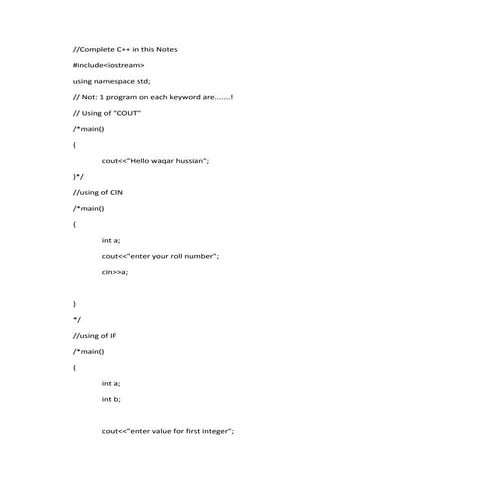 //Complete C++ in this Notes

#include<iostream>

using namespace std;

// Not: 1 program on each keyword are.......!

// Using of "COUT"

/*main()

{

cout<<"Hello waqar hussian";

}*/

//using of CIN

/*main()

{

int a;

cout<<"enter your roll number";

cin>>a;

}

*/

//using of IF

/*main()

{

int a;

int b;

cout<<"enter value for first integer";